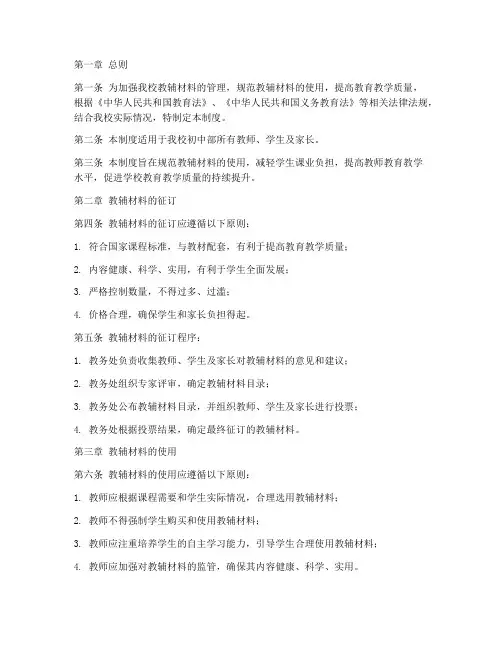 第一章 总则

第一条 为加强我校教辅材料的管理，规范教辅材料的使用，提高教育教学质量，根据《中华人民共和国教育法》、《中华人民共和国义务教育法》等相关法律法规，结合我校实际情况，特制定本制度。

第二条 本制度适用于我校初中部所有教师、学生及家长。

第三条 本制度旨在规范教辅材料的使用，减轻学生课业负担，提高教师教育教学水平，促进学校教育教学质量的持续提升。

第二章 教辅材料的征订

第四条 教辅材料的征订应遵循以下原则：

1. 符合国家课程标准，与教材配套，有利于提高教育教学质量；

2. 内容健康、科学、实用，有利于学生全面发展；

3. 严格控制数量，不得过多、过滥；

4. 价格合理，确保学生和家长负担得起。

第五条 教辅材料的征订程序：

1. 教务处负责收集教师、学生及家长对教辅材料的意见和建议；

2. 教务处组织专家评审，确定教辅材料目录；

3. 教务处公布教辅材料目录，并组织教师、学生及家长进行投票；

4. 教务处根据投票结果，确定最终征订的教辅材料。

第三章 教辅材料的使用

第六条 教辅材料的使用应遵循以下原则：

1. 教师应根据课程需要和学生实际情况，合理选用教辅材料；

2. 教师不得强制学生购买和使用教辅材料；

3. 教师应注重培养学生的自主学习能力，引导学生合理使用教辅材料；

4. 教师应加强对教辅材料的监管，确保其内容健康、科学、实用。